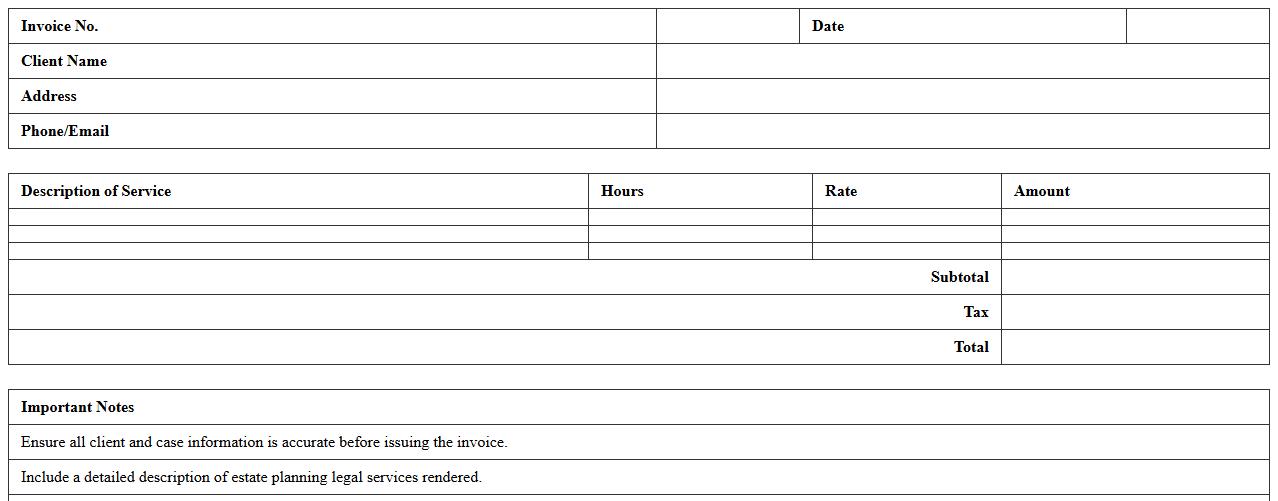 | Invoice No. | | Date | |
|---|---|---|---|
| Client Name | | | |
| Address | | | |
| Phone/Email | | | |

| Description of Service | Hours | Rate | Amount |
|---|---|---|---|
| | | | |
| | | | |
| | | | |
| | | Subtotal | |
| | | Tax | |
| | | Total | |

| Important Notes |
|---|
| Ensure all client and case information is accurate before issuing the invoice. |
| Include a detailed description of estate planning legal services rendered. |